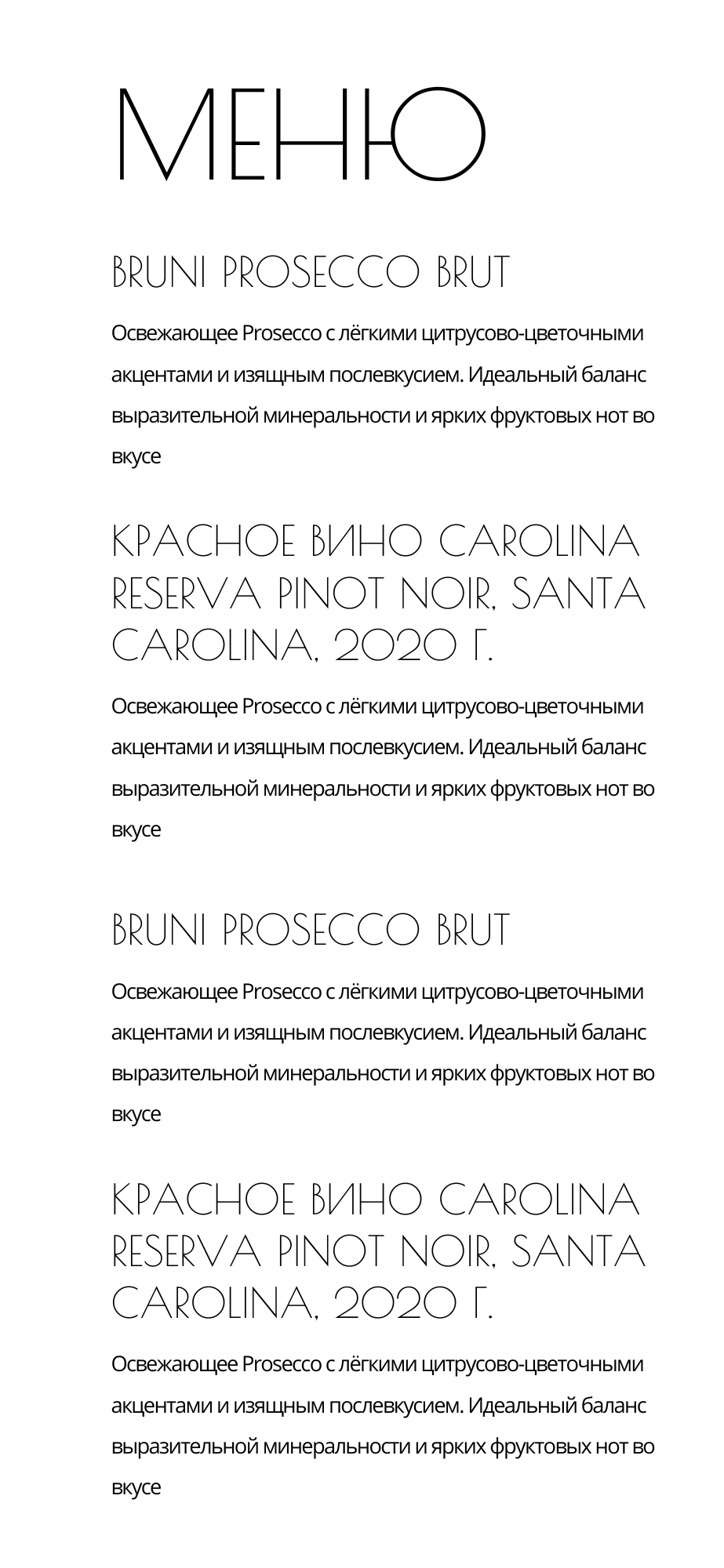 МЕНЮ

BRUNI PROSECCO BRUT

Освежающее Prosecco с лёгкими цитрусово-цветочными акцентами и изящным послевкусием. Идеальный баланс выразительной минеральности и ярких фруктовых нот во вкусе

КРАСНОЕ ВИНО CAROLINA RESERVA PINOT NOIR, SANTA CAROLINA, 2020 Г.

Освежающее Prosecco с лёгкими цитрусово-цветочными акцентами и изящным послевкусием. Идеальный баланс выразительной минеральности и ярких фруктовых нот во вкусе

BRUNI PROSECCO BRUT

Освежающее Prosecco с лёгкими цитрусово-цветочными акцентами и изящным послевкусием. Идеальный баланс выразительной минеральности и ярких фруктовых нот во вкусе

КРАСНОЕ ВИНО CAROLINA RESERVA PINOT NOIR, SANTA CAROLINA, 2020 Г.

Освежающее Prosecco с лёгкими цитрусово-цветочными акцентами и изящным послевкусием. Идеальный баланс выразительной минеральности и ярких фруктовых нот во вкусе